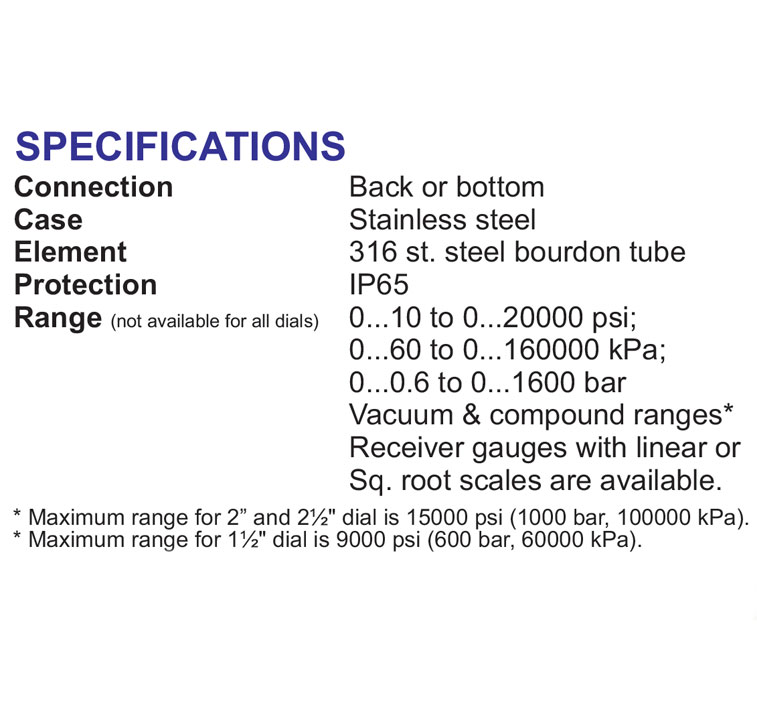 SPECIFICATIONS

| | |
|---|---|
| Connection | Back or bottom |
| Case | Stainless steel |
| Element | 316 st. steel bourdon tube |
| Protection | IP65 |
| Range (not available for all dials) | 0...10 to 0...20000 psi; 0...60 to 0...160000 kPa; 0...0.6 to 0...1600 bar Vacuum & compound ranges* Receiver gauges with linear or Sq. root scales are available. |

* Maximum range for 2” and 2½" dial is 15000 psi (1000 bar, 100000 kPa).
* Maximum range for 1½" dial is 9000 psi (600 bar, 60000 kPa).